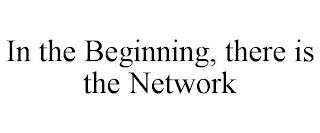 In the Beginning, there is the Network